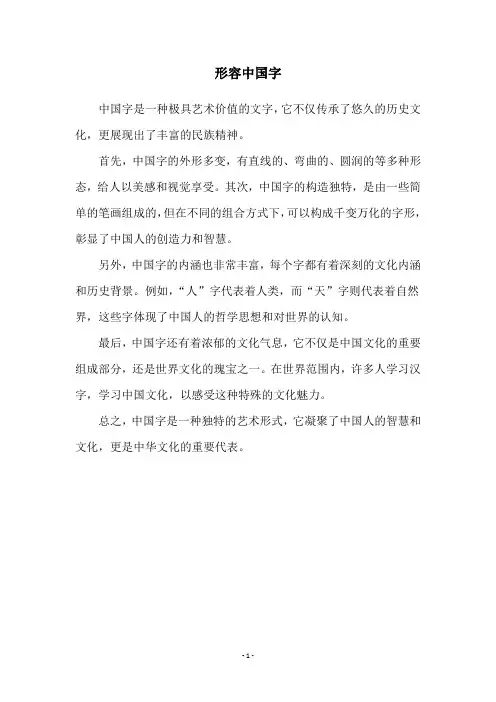 形容中国字

中国字是一种极具艺术价值的文字，它不仅传承了悠久的历史文化，更展现出了丰富的民族精神。

首先，中国字的外形多变，有直线的、弯曲的、圆润的等多种形态，给人以美感和视觉享受。其次，中国字的构造独特，是由一些简单的笔画组成的，但在不同的组合方式下，可以构成千变万化的字形，彰显了中国人的创造力和智慧。

另外，中国字的内涵也非常丰富，每个字都有着深刻的文化内涵和历史背景。例如，“人”字代表着人类，而“天”字则代表着自然界，这些字体现了中国人的哲学思想和对世界的认知。

最后，中国字还有着浓郁的文化气息，它不仅是中国文化的重要组成部分，还是世界文化的瑰宝之一。在世界范围内，许多人学习汉字，学习中国文化，以感受这种特殊的文化魅力。

总之，中国字是一种独特的艺术形式，它凝聚了中国人的智慧和文化，更是中华文化的重要代表。

- 1 -